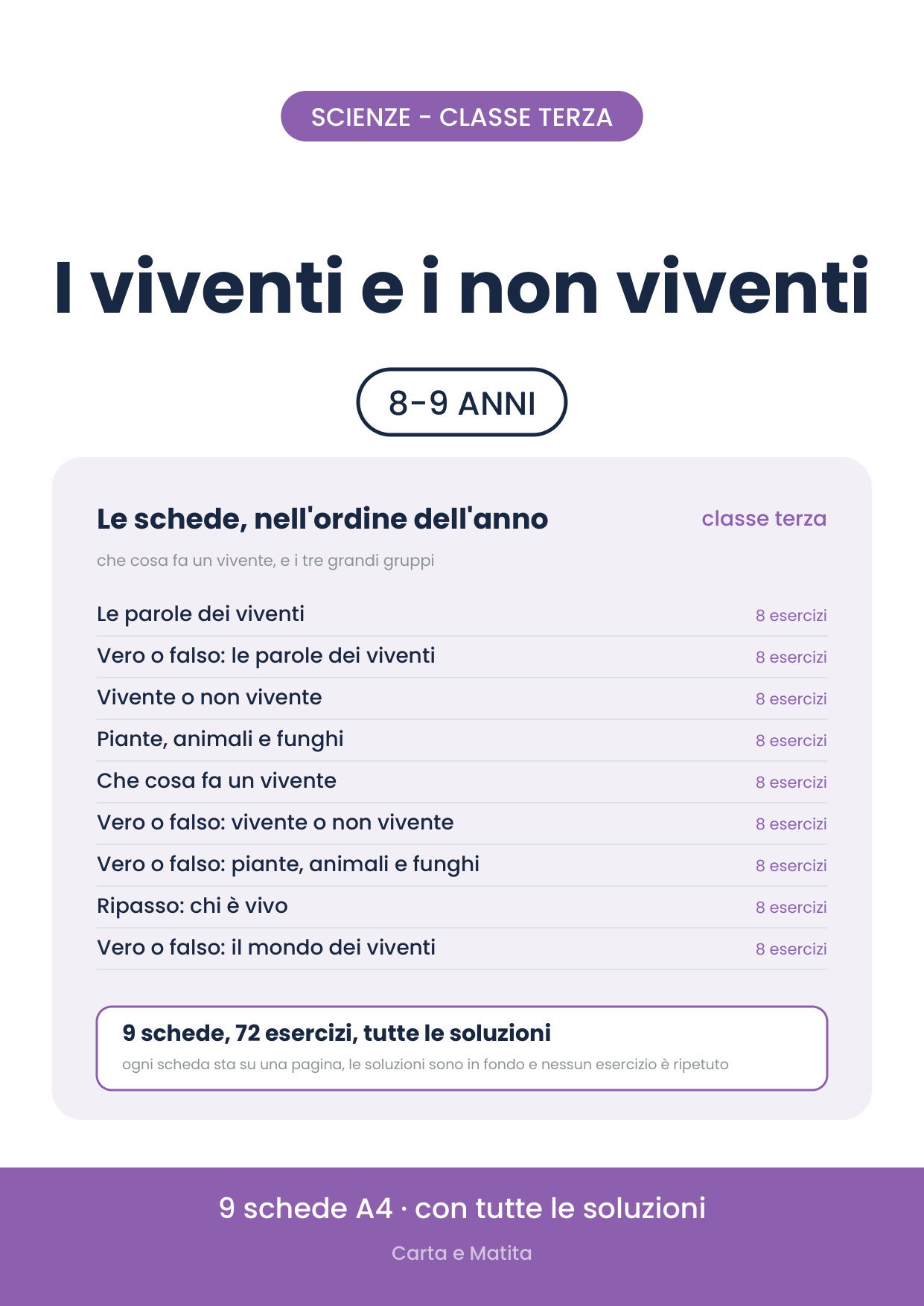 SCIENZE - CLASSE TERZA

I viventi e i non viventi

8-9 ANNI

Le schede, nell'ordine dell'anno

classe terza

che cosa fa un vivente, e i tre grandi gruppi

Le parole dei viventi
8 esercizi

Vero o falso: le parole dei viventi
8 esercizi

Vivente o non vivente
8 esercizi

Piante, animali e funghi
8 esercizi

Che cosa fa un vivente
8 esercizi

Vero o falso: vivente o non vivente
8 esercizi

Vero o falso: piante, animali e funghi
8 esercizi

Ripasso: chi è vivo
8 esercizi

Vero o falso: il mondo dei viventi
8 esercizi

9 schede, 72 esercizi, tutte le soluzioni

ogni scheda sta su una pagina, le soluzioni sono in fondo e nessun esercizio è ripetuto

9 schede A4 · con tutte le soluzioni

Carta e Matita